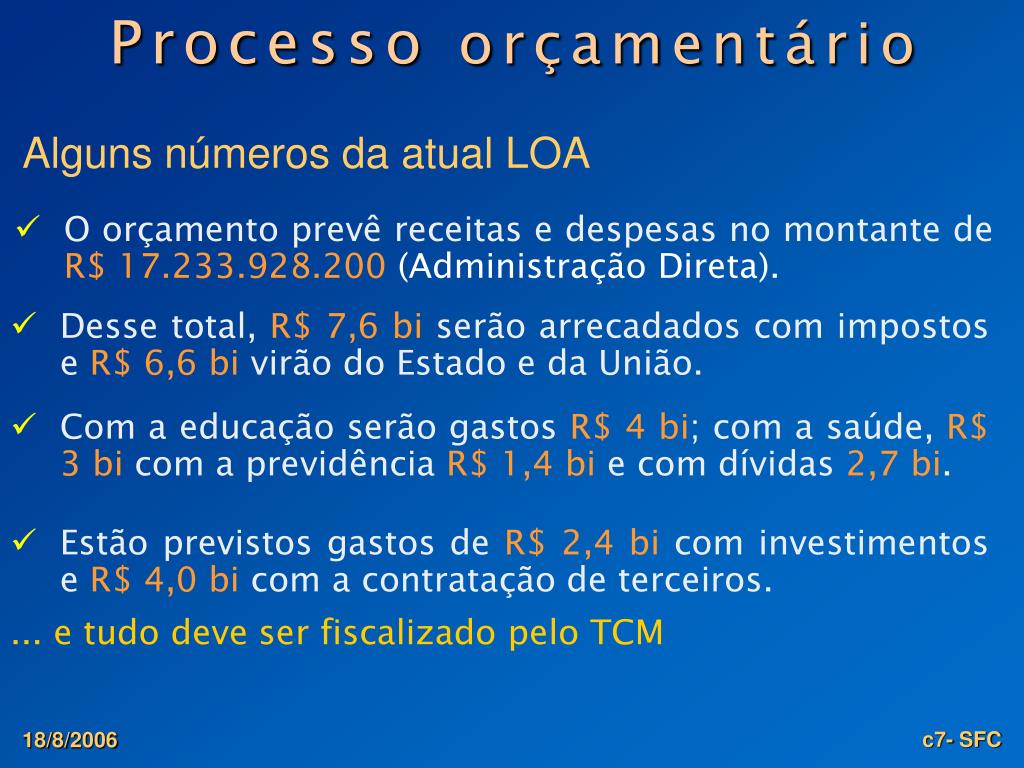 Processo orçamentário

Alguns números da atual LOA

✓ O orçamento prevê receitas e despesas no montante de R$ 17.233.928.200 (Administração Direta).

✓ Desse total, R$ 7,6 bi serão arrecadados com impostos e R$ 6,6 bi virão do Estado e da União.

✓ Com a educação serão gastos R$ 4 bi; com a saúde, R$ 3 bi com a previdência R$ 1,4 bi e com dívidas 2,7 bi.

✓ Estão previstos gastos de R$ 2,4 bi com investimentos e R$ 4,0 bi com a contratação de terceiros.

... e tudo deve ser fiscalizado pelo TCM

18/8/2006

c7- SFC